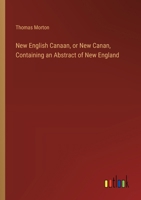 Thomas Morton

New English Canaan, or New Canan, Containing an Abstract of New England

outlook